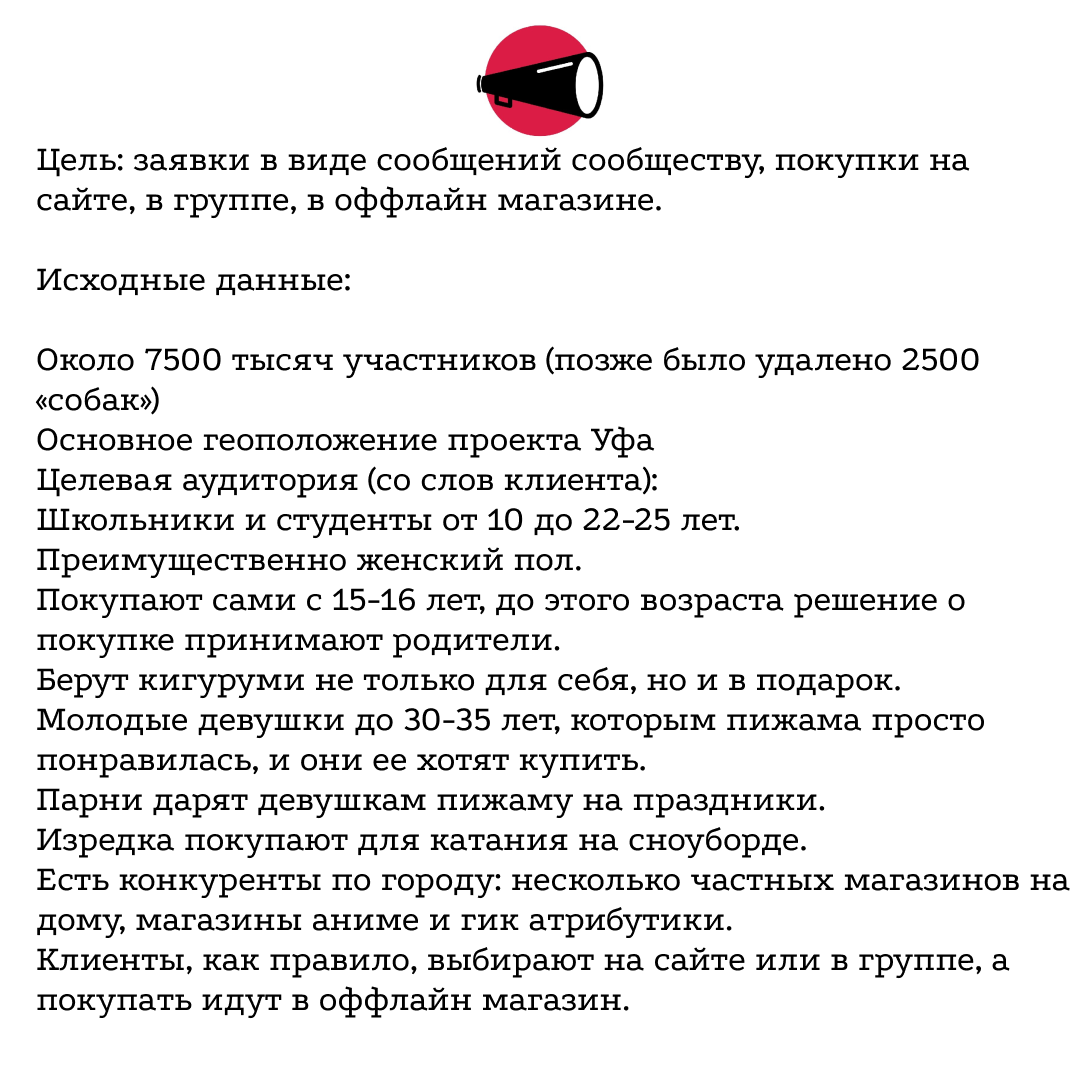 Цель: заявки в виде сообщений сообществу, покупки на сайте, в группе, в оффлайн магазине.

Исходные данные:

Около 7500 тысяч участников (позже было удалено 2500 «собак»)
Основное геоположение проекта Уфа
Целевая аудитория (со слов клиента):
Школьники и студенты от 10 до 22-25 лет.
Преимущественно женский пол.
Покупают сами с 15-16 лет, до этого возраста решение о покупке принимают родители.
Берут кигуруми не только для себя, но и в подарок.
Молодые девушки до 30-35 лет, которым пижама просто понравилась, и они ее хотят купить.
Парни дарят девушкам пижаму на праздники.
Изредка покупают для катания на сноуборде.
Есть конкуренты по городу: несколько частных магазинов на дому, магазины аниме и гик атрибутики.
Клиенты, как правило, выбирают на сайте или в группе, а покупать идут в оффлайн магазин.